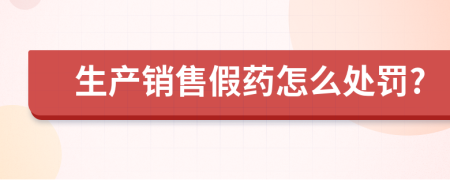 生产销售假药怎么处罚?